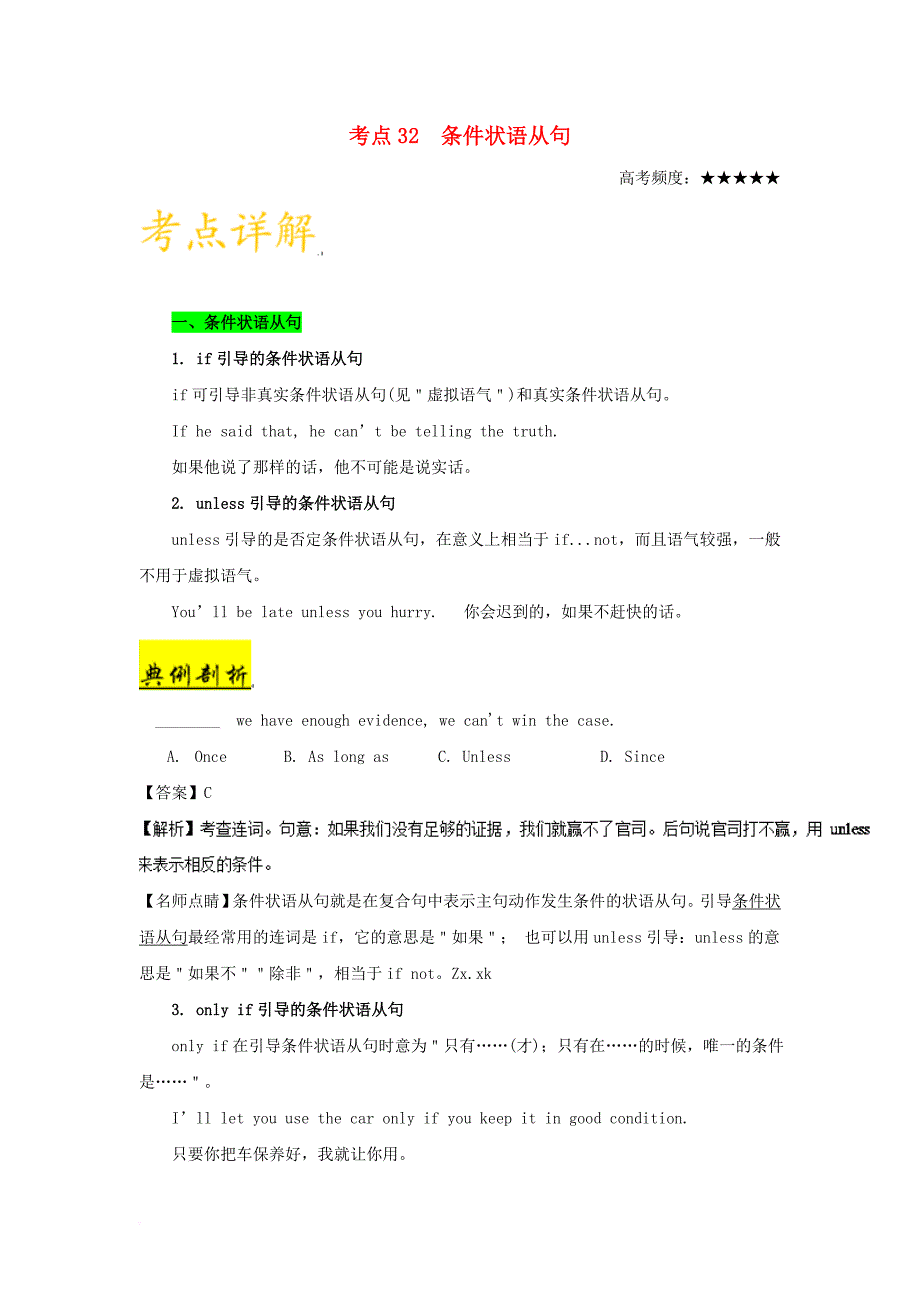 考点 32　条件状语从句

高考频度：★★★★★

考点详解

一、条件状语从句

1. if 引导的条件状语从句

if 可引导非真实条件状语从句(见"虚拟语气")和真实条件状语从句。

If he said that, he can't be telling the truth.

如果他说了那样的话，他不可能是说实话。

2. unless 引导的条件状语从句

unless 引导的是否定条件状语从句，在意义上相当于 if...not，而且语气较强，一般不用于虚拟语气。

You'll be late unless you hurry.　你会迟到的，如果不赶快的话。

典例剖析

________ we have enough evidence, we can't win the case.

A. Once　　B. As long as　　C. Unless　　D. Since

【答案】C

【解析】考查连词。句意：如果我们没有足够的证据，我们就赢不了官司。后句说官司打不赢，用 unless 来表示相反的条件。

【名师点睛】条件状语从句就是在复合句中表示主句动作发生条件的状语从句。引导条件状语从句最经常用的连词是 if，它的意思是"如果"；　也可以用 unless 引导：unless 的意思是"如果不""除非"，相当于 if not。Zx.xk

3. only if 引导的条件状语从句

only if 在引导条件状语从句时意为"只有……(才)；只有在……的时候，唯一的条件是……"。

I'll let you use the car only if you keep it in good condition.

只要你把车保养好，我就让你用。